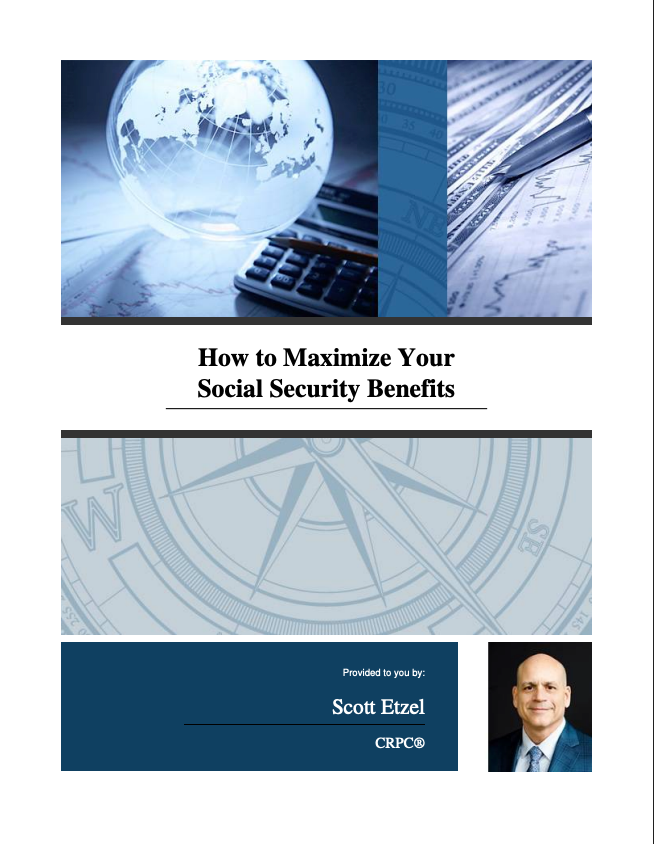 How to Maximize Your Social Security Benefits

Provided to you by:

Scott Etzel

CRPC®